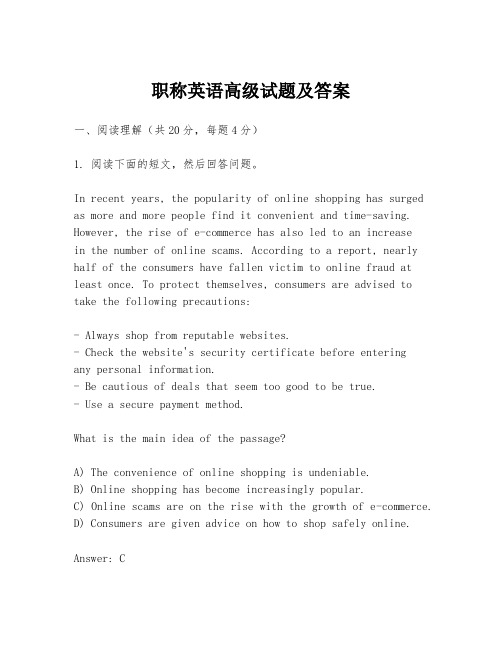 职称英语高级试题及答案

一、阅读理解（共20分，每题4分）

1. 阅读下面的短文，然后回答问题。

In recent years, the popularity of online shopping has surged as more and more people find it convenient and time-saving. However, the rise of e-commerce has also led to an increase in the number of online scams. According to a report, nearly half of the consumers have fallen victim to online fraud at least once. To protect themselves, consumers are advised to take the following precautions:

- Always shop from reputable websites.
- Check the website's security certificate before entering any personal information.
- Be cautious of deals that seem too good to be true.
- Use a secure payment method.

What is the main idea of the passage?

A) The convenience of online shopping is undeniable.
B) Online shopping has become increasingly popular.
C) Online scams are on the rise with the growth of e-commerce.
D) Consumers are given advice on how to shop safely online.

Answer: C